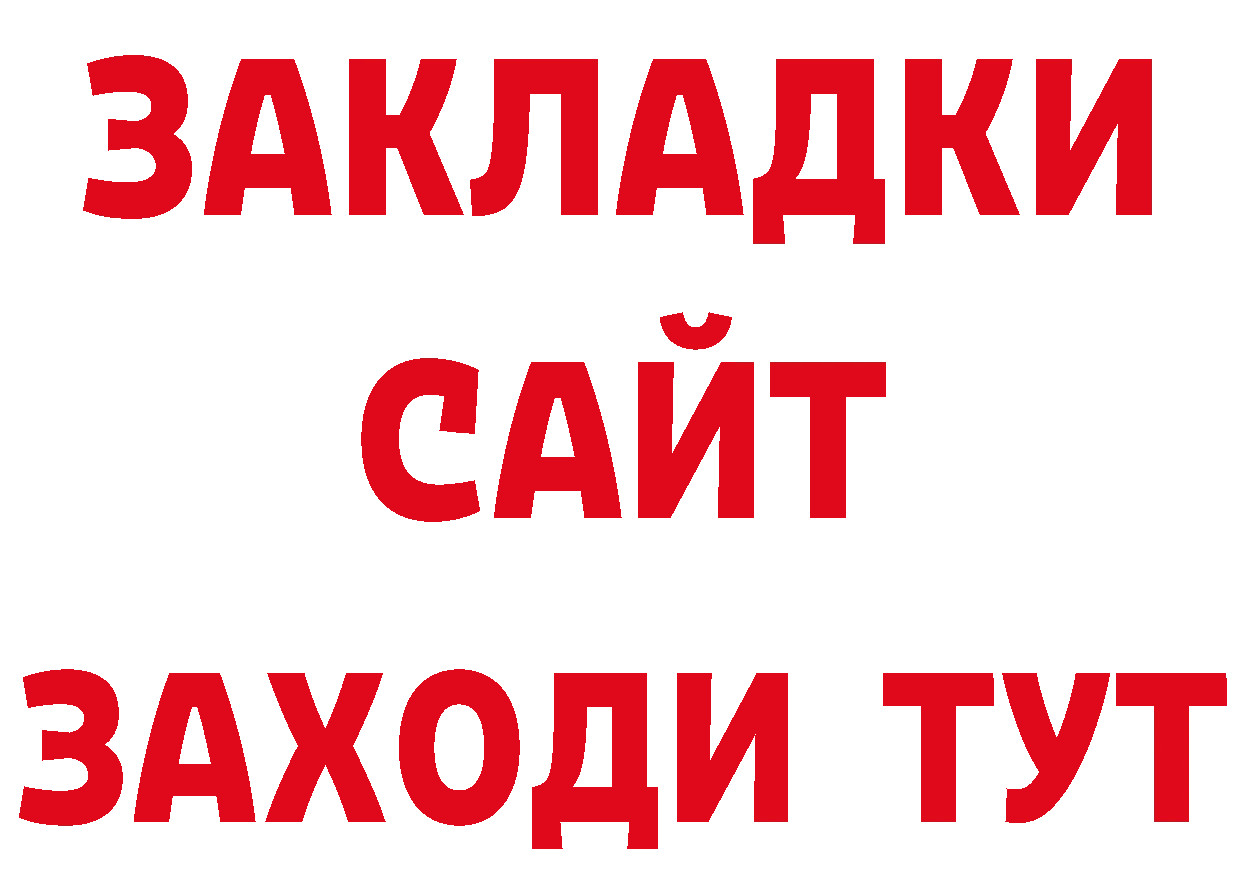 ЗАКЛАДКИ
САЙТ
ЗАХОДИ ТУТ